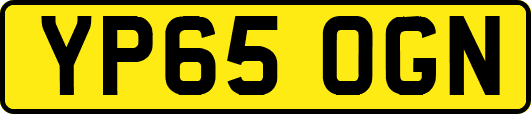 YP65 OGN